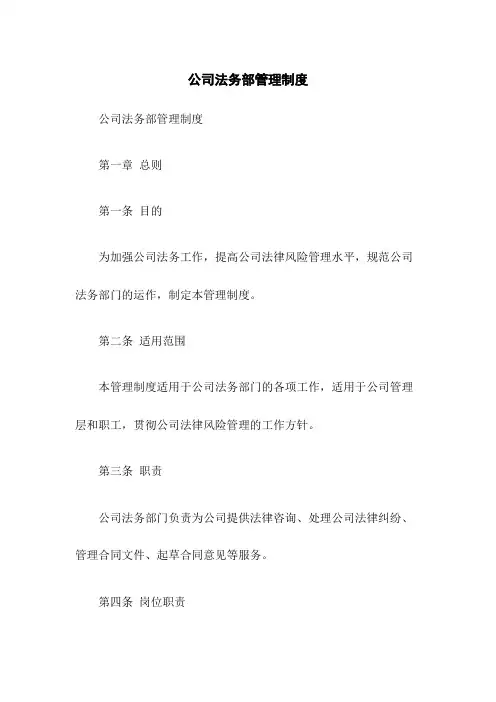 公司法务部管理制度

公司法务部管理制度

第一章 总则

第一条 目的

为加强公司法务工作，提高公司法律风险管理水平，规范公司法务部门的运作，制定本管理制度。

第二条 适用范围

本管理制度适用于公司法务部门的各项工作，适用于公司管理层和职工，贯彻公司法律风险管理的工作方针。

第三条 职责

公司法务部门负责为公司提供法律咨询、处理公司法律纠纷、管理合同文件、起草合同意见等服务。

第四条 岗位职责